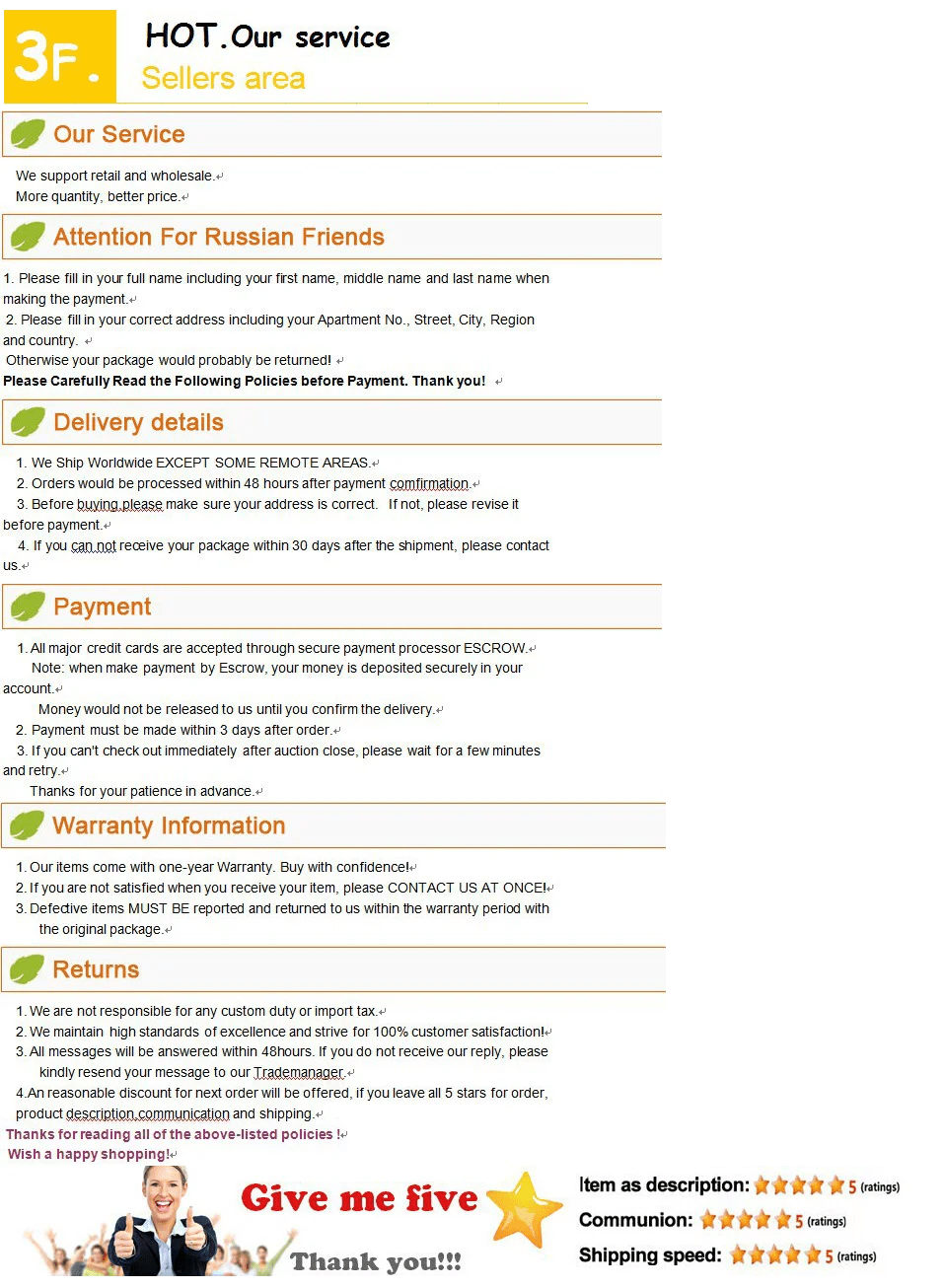 3F.

HOT.Our service

Sellers area

Our Service

We support retail and wholesale.
More quantity, better price.

Attention For Russian Friends

1. Please fill in your full name including your first name, middle name and last name when making the payment.
2. Please fill in your correct address including your Apartment No., Street, City, Region and country.
Otherwise your package would probably be returned!
Please Carefully Read the Following Policies before Payment. Thank you!

Delivery details

1. We Ship Worldwide EXCEPT SOME REMOTE AREAS.
2. Orders would be processed within 48 hours after payment comfirmation.
3. Before buying,please make sure your address is correct. If not, please revise it before payment.
4. If you can not receive your package within 30 days after the shipment, please contact us.

Payment

1. All major credit cards are accepted through secure payment processor ESCROW.
Note: when make payment by Escrow, your money is deposited securely in your account.
Money would not be released to us until you confirm the delivery.
2. Payment must be made within 3 days after order.
3. If you can't check out immediately after auction close, please wait for a few minutes and retry.
Thanks for your patience in advance.

Warranty Information

1. Our items come with one-year Warranty. Buy with confidence!
2. If you are not satisfied when you receive your item, please CONTACT US AT ONCE!
3. Defective items MUST BE reported and returned to us within the warranty period with the original package.

Returns

1. We are not responsible for any custom duty or import tax.
2. We maintain high standards of excellence and strive for 100% customer satisfaction!
3. All messages will be answered within 48hours. If you do not receive our reply, please kindly resend your message to our Trademanager.
4.An reasonable discount for next order will be offered, if you leave all 5 stars for order, product description,communication and shipping.
Thanks for reading all of the above-listed policies !
Wish a happy shopping!

Give me five

Thank you!!!

Item as description: 5 (ratings)
Communion: 5 (ratings)
Shipping speed: 5 (ratings)